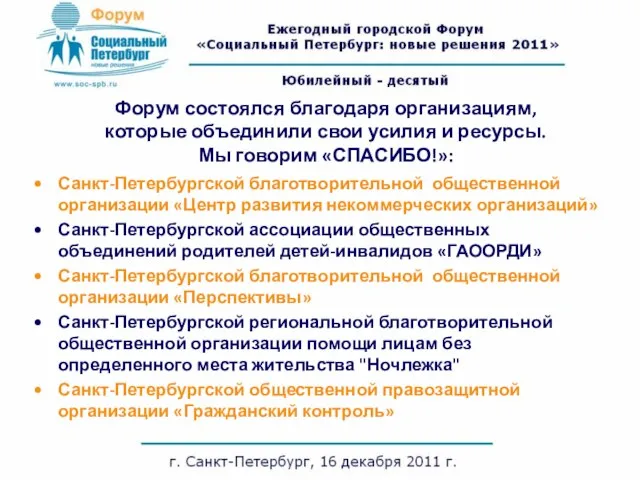 Форум
Социальный Петербург
новые решения
www.soc-spb.ru

Ежегодный городской Форум
«Социальный Петербург: новые решения 2011»

Юбилейный - десятый

Форум состоялся благодаря организациям, которые объединили свои усилия и ресурсы. Мы говорим «СПАСИБО!»:

• Санкт-Петербургской благотворительной общественной организации «Центр развития некоммерческих организаций»
• Санкт-Петербургской ассоциации общественных объединений родителей детей-инвалидов «ГАООРДИ»
• Санкт-Петербургской благотворительной общественной организации «Перспективы»
• Санкт-Петербургской региональной благотворительной общественной организации помощи лицам без определенного места жительства "Ночлежка"
• Санкт-Петербургской общественной правозащитной организации «Гражданский контроль»

г. Санкт-Петербург, 16 декабря 2011 г.